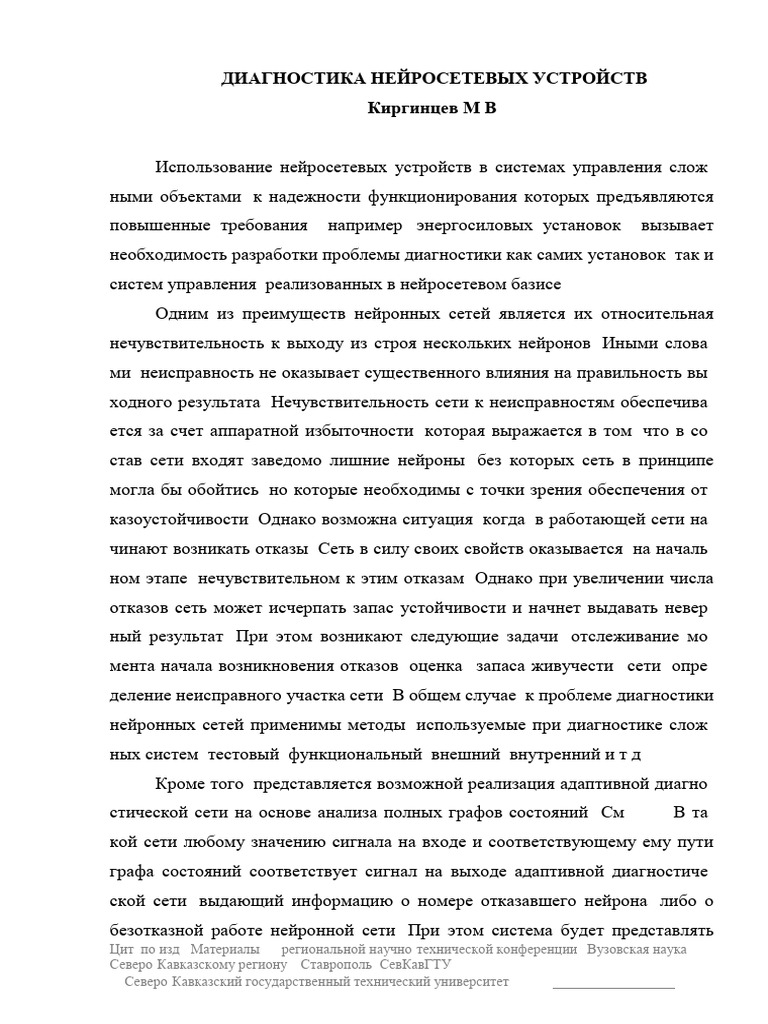 ДИАГНОСТИКА НЕЙРОСЕТЕВЫХ УСТРОЙСТВ
Киргинцев М В

Использование нейросетевых устройств в системах управления слож ными объектами к надежности функционирования которых предъявляются повышенные требования например энергосиловых установок вызывает необходимость разработки проблемы диагностики как самих установок так и систем управления реализованных в нейросетевом базисе

Одним из преимуществ нейронных сетей является их относительная нечувствительность к выходу из строя нескольких нейронов Иными слова ми неисправность не оказывает существенного влияния на правильность вы ходного результата Нечувствительность сети к неисправностям обеспечива ется за счет аппаратной избыточности которая выражается в том что в со став сети входят заведомо лишние нейроны без которых сеть в принципе могла бы обойтись но которые необходимы с точки зрения обеспечения от казоустойчивости Однако возможна ситуация когда в работающей сети на чинают возникать отказы Сеть в силу своих свойств оказывается на началь ном этапе нечувствительном к этим отказам Однако при увеличении числа отказов сеть может исчерпать запас устойчивости и начнет выдавать невер ный результат При этом возникают следующие задачи отслеживание мо мента начала возникновения отказов оценка запаса живучести сети опре деление неисправного участка сети В общем случае к проблеме диагностики нейронных сетей применимы методы используемые при диагностике слож ных систем тестовый функциональный внешний внутренний и т д

Кроме того представляется возможной реализация адаптивной диагно стической сети на основе анализа полных графов состояний См В та кой сети любому значению сигнала на входе и соответствующему ему пути графа состояний соответствует сигнал на выходе адаптивной диагностиче ской сети выдающий информацию о номере отказавшего нейрона либо о безотказной работе нейронной сети При этом система будет представлять

Цит по изд Материалы региональной научно технической конференции Вузовская наука Северо Кавказскому региону Ставрополь СевКавГТУ
Северо Кавказский государственный технический университет